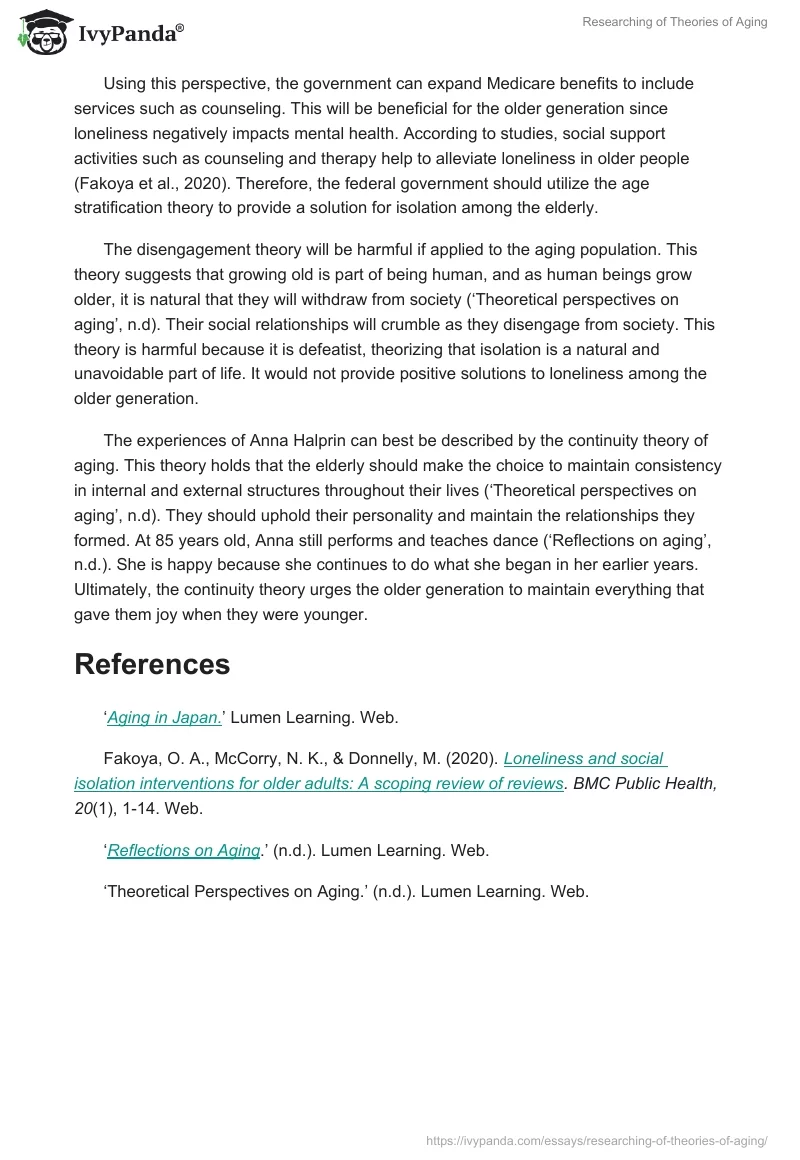 IvyPanda®

Researching of Theories of Aging

Using this perspective, the government can expand Medicare benefits to include services such as counseling. This will be beneficial for the older generation since loneliness negatively impacts mental health. According to studies, social support activities such as counseling and therapy help to alleviate loneliness in older people (Fakoya et al., 2020). Therefore, the federal government should utilize the age stratification theory to provide a solution for isolation among the elderly.

The disengagement theory will be harmful if applied to the aging population. This theory suggests that growing old is part of being human, and as human beings grow older, it is natural that they will withdraw from society (‘Theoretical perspectives on aging’, n.d). Their social relationships will crumble as they disengage from society. This theory is harmful because it is defeatist, theorizing that isolation is a natural and unavoidable part of life. It would not provide positive solutions to loneliness among the older generation.

The experiences of Anna Halprin can best be described by the continuity theory of aging. This theory holds that the elderly should make the choice to maintain consistency in internal and external structures throughout their lives (‘Theoretical perspectives on aging’, n.d). They should uphold their personality and maintain the relationships they formed. At 85 years old, Anna still performs and teaches dance (‘Reflections on aging’, n.d.). She is happy because she continues to do what she began in her earlier years. Ultimately, the continuity theory urges the older generation to maintain everything that gave them joy when they were younger.

References

‘Aging in Japan.’ Lumen Learning. Web.

Fakoya, O. A., McCorry, N. K., & Donnelly, M. (2020). Loneliness and social isolation interventions for older adults: A scoping review of reviews. BMC Public Health, 20(1), 1-14. Web.

‘Reflections on Aging.’ (n.d.). Lumen Learning. Web.

‘Theoretical Perspectives on Aging.’ (n.d.). Lumen Learning. Web.

https://ivypanda.com/essays/researching-of-theories-of-aging/